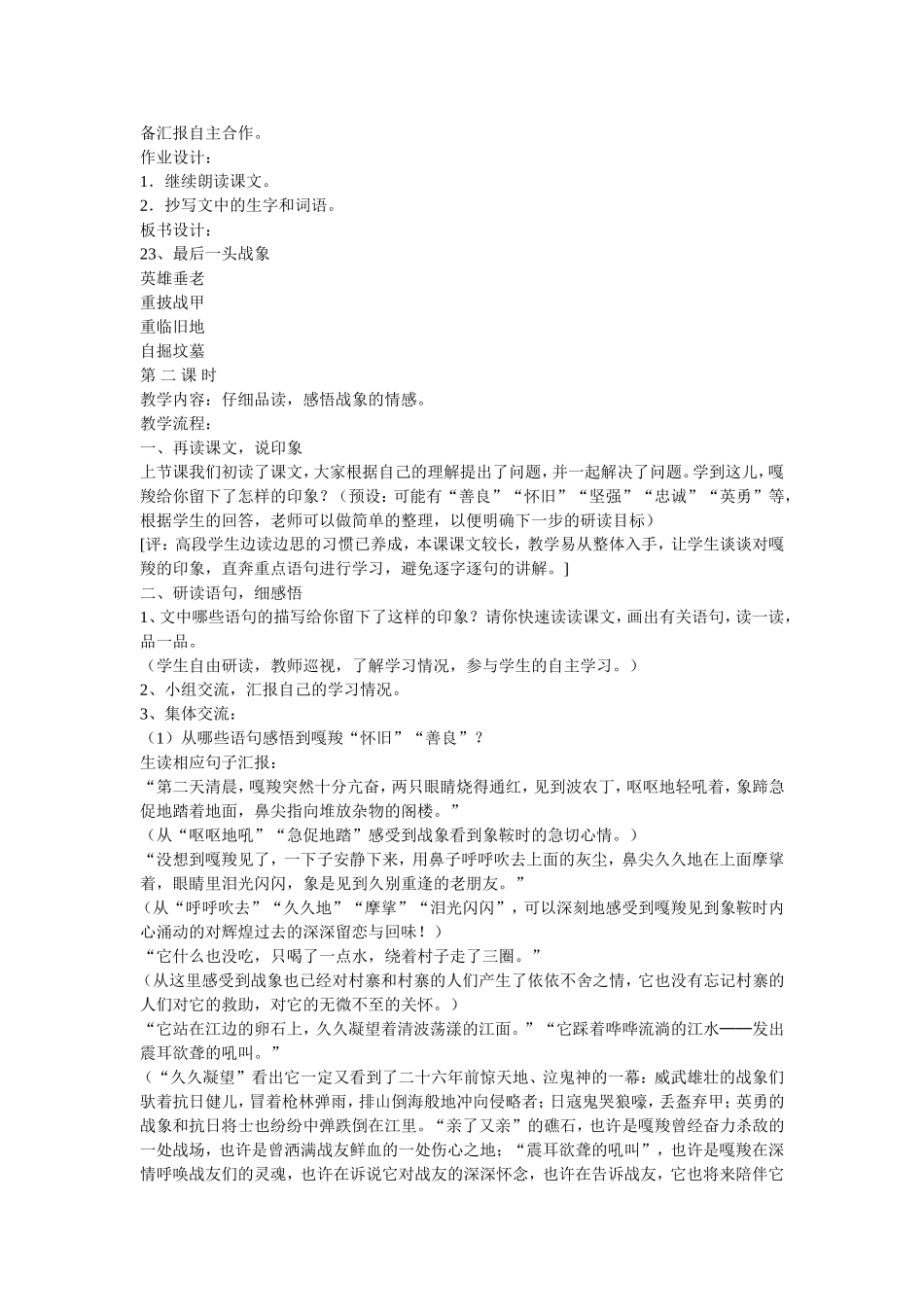 备汇报自主合作。
作业设计：
1．继续朗读课文。
2．抄写文中的生字和词语。
板书设计：
23、最后一头战象
英雄垂老
重披战甲
重临旧地
自掘坟墓
第 二 课 时
教学内容：仔细品读，感悟战象的情感。
教学流程：
一、再读课文，说印象
上节课我们初读了课文，大家根据自己的理解提出了问题，并一起解决了问题。学到这儿，嘎羧给你留下了怎样的印象？（预设：可能有“善良”“怀旧”“坚强”“忠诚”“英勇”等，根据学生的回答，老师可以做简单的整理，以便明确下一步的研读目标）
[评：高段学生边读边思的习惯已养成，本课课文较长，教学易从整体入手，让学生谈谈对嘎羧的印象，直奔重点语句进行学习，避免逐字逐句的讲解。]
二、研读语句，细感悟
1、文中哪些语句的描写给你留下了这样的印象？请你快速读读课文，画出有关语句，读一读，品一品。
（学生自由研读，教师巡视，了解学习情况，参与学生的自主学习。）
2、小组交流，汇报自己的学习情况。
3、集体交流：
（1）从哪些语句感悟到嘎羧“怀旧”“善良”？
生读相应句子汇报：
“第二天清晨，嘎羧突然十分亢奋，两只眼睛烧得通红，见到波农丁，呕呕地轻吼着，象蹄急促地踏着地面，鼻尖指向堆放杂物的阁楼。”
（从“呕呕地吼”“急促地踏”感受到战象看到象鞍时的急切心情。）
“没想到嘎羧见了，一下子安静下来，用鼻子呼呼吹去上面的灰尘，鼻尖久久地在上面摩挲着，眼睛里泪光闪闪，象是见到久别重逢的老朋友。”
（从“呼呼吹去”“久久地”“摩挲”“泪光闪闪”，可以深刻地感受到嘎羧见到象鞍时内心涌动的对辉煌过去的深深留恋与回味！）
“它什么也没吃，只喝了一点水，绕着村子走了三圈。”
（从这里感受到战象也已经对村寨和村寨的人们产生了依依不舍之情，它也没有忘记村寨的人们对它的救助，对它的无微不至的关怀。）
“它站在江边的卵石上，久久凝望着清波荡漾的江面。”“它踩着哗哗流淌的江水——发出震耳欲聋的吼叫。”
（“久久凝望”看出它一定又看到了二十六年前惊天地、泣鬼神的一幕：威武雄壮的战象们驮着抗日健儿，冒着枪林弹雨，排山倒海般地冲向侵略者；日寇鬼哭狼嚎，丢盔弃甲；英勇的战象和抗日将士也纷纷中弹跌倒在江里。“亲了又亲”的礁石，也许是嘎羧曾经奋力杀敌的一处战场，也许是曾洒满战友鲜血的一处伤心之地；“震耳欲聋的吼叫”，也许是嘎羧在深情呼唤战友们的灵魂，也许在诉说它对战友的深深怀念，也许在告诉战友，它也将来陪伴它